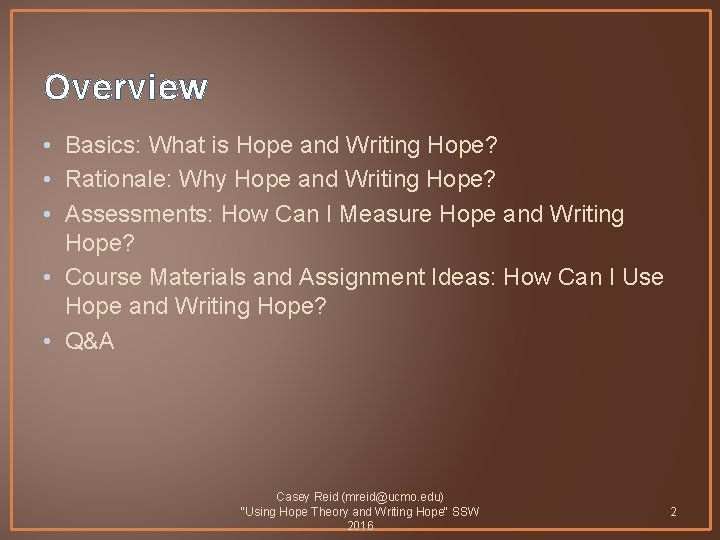 Overview

• Basics: What is Hope and Writing Hope?
• Rationale: Why Hope and Writing Hope?
• Assessments: How Can I Measure Hope and Writing Hope?
• Course Materials and Assignment Ideas: How Can I Use Hope and Writing Hope?
• Q&A

Casey Reid (mreid@ucmo.edu) "Using Hope Theory and Writing Hope" SSW 2016

2